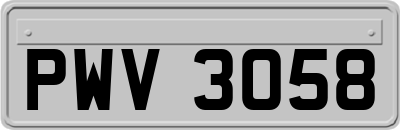 PWV 3058